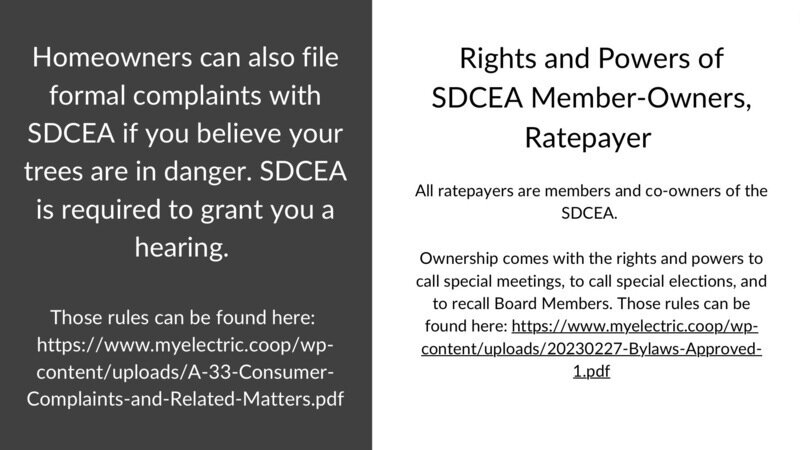 Homeowners can also file formal complaints with SDCEA if you believe your trees are in danger. SDCEA is required to grant you a hearing.

Those rules can be found here: https://www.myelectric.coop/wp-content/uploads/A-33-Consumer-Complaints-and-Related-Matters.pdf

Rights and Powers of SDCEA Member-Owners, Ratepayer

All ratepayers are members and co-owners of the SDCEA.

Ownership comes with the rights and powers to call special meetings, to call special elections, and to recall Board Members. Those rules can be found here: https://www.myelectric.coop/wp-content/uploads/20230227-Bylaws-Approved-1.pdf